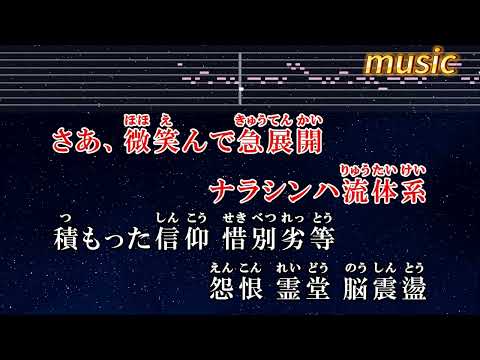 music

ほほ　え　　　きゅうてん かい
さあ、微笑んで急展開

りゅうたい けい
ナラシンハ流体系

つ　　　　しん こう　せき べつ れっ とう
積もった信仰 惜別劣等

えん こん　れい どう　のう しん とう
怨恨 霊堂 脳震盪